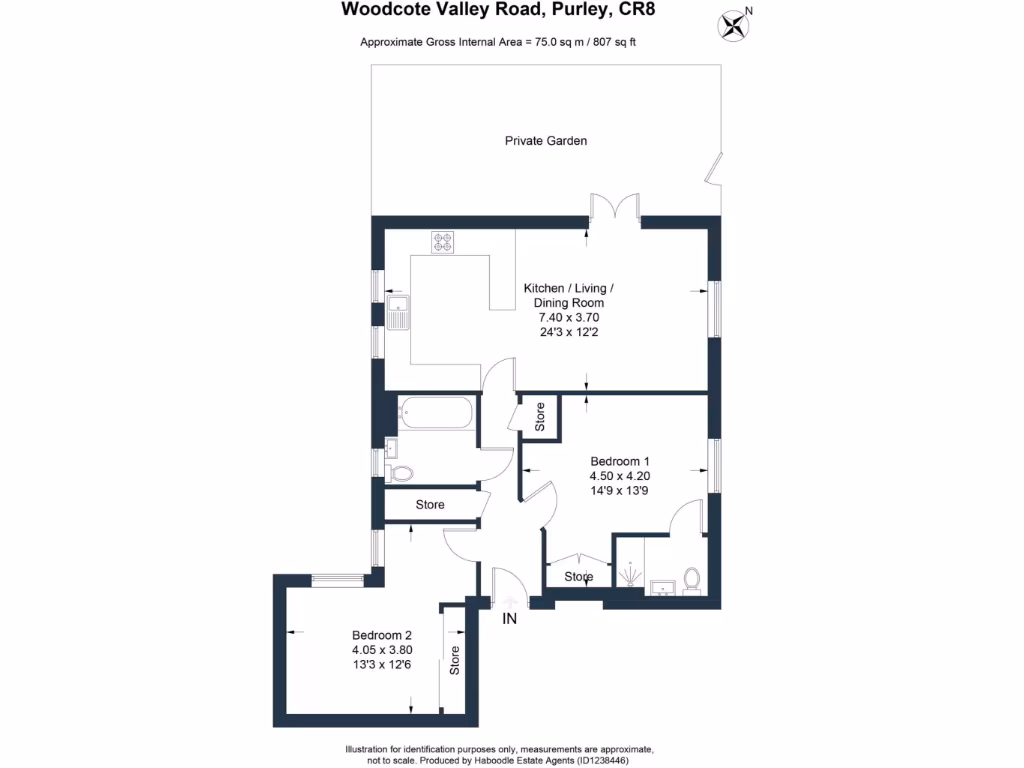 Woodcote Valley Road, Purley, CR8

N

Approximate Gross Internal Area = 75.0 sq m / 807 sq ft

Private Garden

Kitchen / Living / Dining Room
7.40 x 3.70
24'3 x 12'2

Store

Bedroom 1
4.50 x 4.20
14'9 x 13'9

Store

Store

IN

Bedroom 2
4.05 x 3.80
13'3 x 12'6

Store

Illustration for identification purposes only, measurements are approximate, not to scale. Produced by Haboodle Estate Agents (ID1238446)